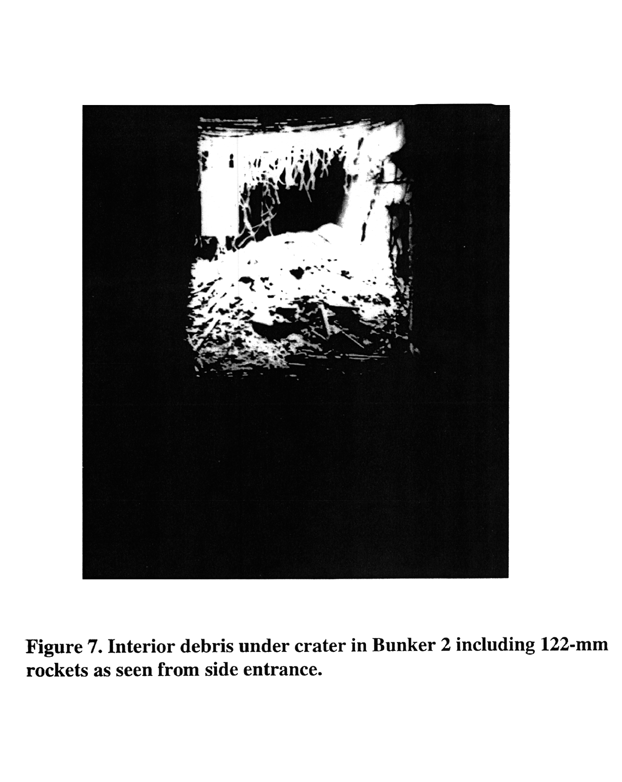 Figure 7. Interior debris under crater in Bunker 2 including 122-mm rockets as seen from side entrance.